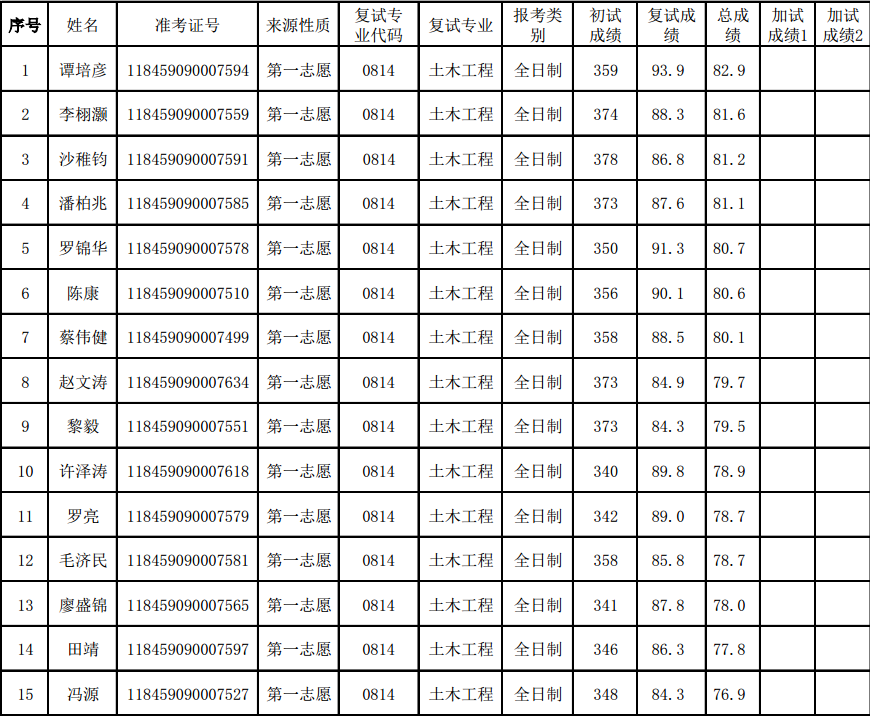 | 序号 | 姓名 | 准考证号 | 来源性质 | 复试专业代码 | 复试专业 | 报考类别 | 初试成绩 | 复试成绩 | 总成绩 | 加试成绩1 | 加试成绩2 |
|---|---|---|---|---|---|---|---|---|---|---|---|
| 1 | 谭培彦 | 118459090007594 | 第一志愿 | 0814 | 土木工程 | 全日制 | 359 | 93.9 | 82.9 | | |
| 2 | 李栩灏 | 118459090007559 | 第一志愿 | 0814 | 土木工程 | 全日制 | 374 | 88.3 | 81.6 | | |
| 3 | 沙稚钧 | 118459090007591 | 第一志愿 | 0814 | 土木工程 | 全日制 | 378 | 86.8 | 81.2 | | |
| 4 | 潘柏兆 | 118459090007585 | 第一志愿 | 0814 | 土木工程 | 全日制 | 373 | 87.6 | 81.1 | | |
| 5 | 罗锦华 | 118459090007578 | 第一志愿 | 0814 | 土木工程 | 全日制 | 350 | 91.3 | 80.7 | | |
| 6 | 陈康 | 118459090007510 | 第一志愿 | 0814 | 土木工程 | 全日制 | 356 | 90.1 | 80.6 | | |
| 7 | 蔡伟健 | 118459090007499 | 第一志愿 | 0814 | 土木工程 | 全日制 | 358 | 88.5 | 80.1 | | |
| 8 | 赵文涛 | 118459090007634 | 第一志愿 | 0814 | 土木工程 | 全日制 | 373 | 84.9 | 79.7 | | |
| 9 | 黎毅 | 118459090007551 | 第一志愿 | 0814 | 土木工程 | 全日制 | 373 | 84.3 | 79.5 | | |
| 10 | 许泽涛 | 118459090007618 | 第一志愿 | 0814 | 土木工程 | 全日制 | 340 | 89.8 | 78.9 | | |
| 11 | 罗亮 | 118459090007579 | 第一志愿 | 0814 | 土木工程 | 全日制 | 342 | 89.0 | 78.7 | | |
| 12 | 毛济民 | 118459090007581 | 第一志愿 | 0814 | 土木工程 | 全日制 | 358 | 85.8 | 78.7 | | |
| 13 | 廖盛锦 | 118459090007565 | 第一志愿 | 0814 | 土木工程 | 全日制 | 341 | 87.8 | 78.0 | | |
| 14 | 田靖 | 118459090007597 | 第一志愿 | 0814 | 土木工程 | 全日制 | 346 | 86.3 | 77.8 | | |
| 15 | 冯源 | 118459090007527 | 第一志愿 | 0814 | 土木工程 | 全日制 | 348 | 84.3 | 76.9 | | |